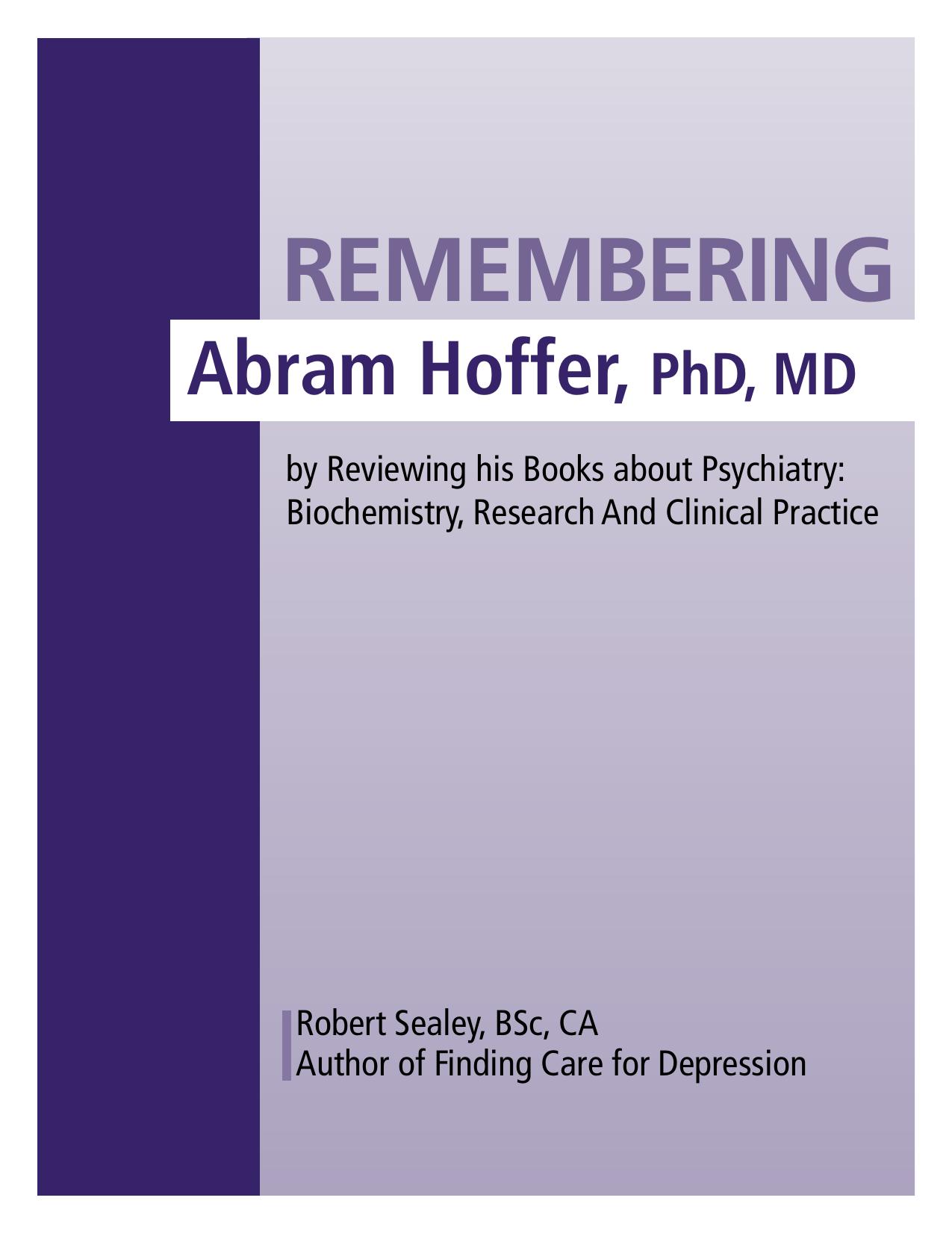 REMEMBERING

Abram Hoffer, PhD, MD

by Reviewing his Books about Psychiatry: Biochemistry, Research And Clinical Practice

Robert Sealey, BSc, CA
Author of Finding Care for Depression